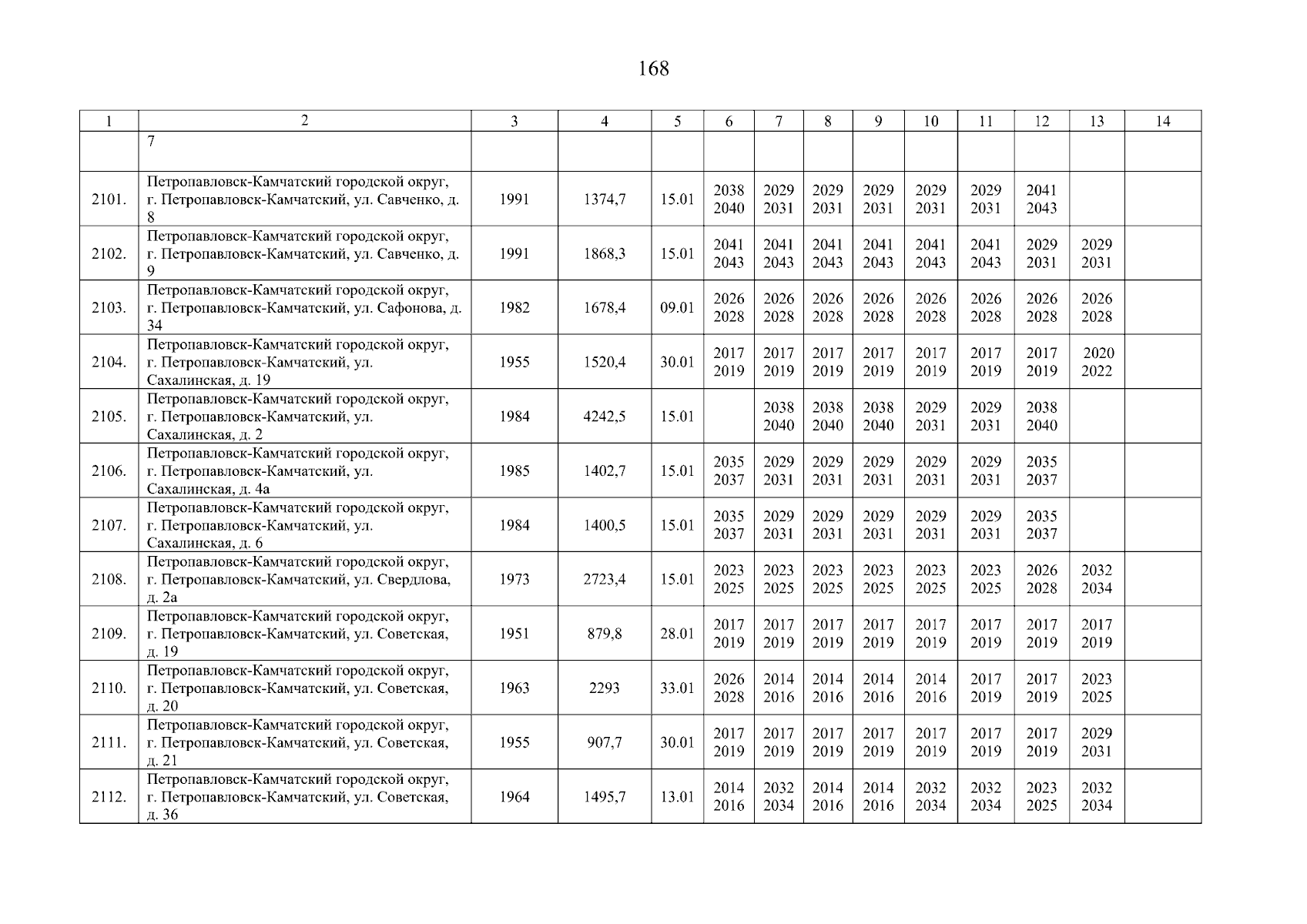 168

| 1 | 2 | 3 | 4 | 5 | 6 | 7 | 8 | 9 | 10 | 11 | 12 | 13 | 14 |
|---|---|---|---|---|---|---|---|---|---|---|---|---|---|
| | 7 | | | | | | | | | | | | |
| 2101. | Петропавловск-Камчатский городской округ, г. Петропавловск-Камчатский, ул. Савченко, д. 8 | 1991 | 1374,7 | 15.01 | 2038 2040 | 2029 2031 | 2029 2031 | 2029 2031 | 2029 2031 | 2029 2031 | 2041 2043 | | |
| 2102. | Петропавловск-Камчатский городской округ, г. Петропавловск-Камчатский, ул. Савченко, д. 9 | 1991 | 1868,3 | 15.01 | 2041 2043 | 2041 2043 | 2041 2043 | 2041 2043 | 2041 2043 | 2041 2043 | 2029 2031 | 2029 2031 | |
| 2103. | Петропавловск-Камчатский городской округ, г. Петропавловск-Камчатский, ул. Сафонова, д. 34 | 1982 | 1678,4 | 09.01 | 2026 2028 | 2026 2028 | 2026 2028 | 2026 2028 | 2026 2028 | 2026 2028 | 2026 2028 | 2026 2028 | |
| 2104. | Петропавловск-Камчатский городской округ, г. Петропавловск-Камчатский, ул. Сахалинская, д. 19 | 1955 | 1520,4 | 30.01 | 2017 2019 | 2017 2019 | 2017 2019 | 2017 2019 | 2017 2019 | 2017 2019 | 2017 2019 | 2020 2022 | |
| 2105. | Петропавловск-Камчатский городской округ, г. Петропавловск-Камчатский, ул. Сахалинская, д. 2 | 1984 | 4242,5 | 15.01 | | 2038 2040 | 2038 2040 | 2038 2040 | 2029 2031 | 2029 2031 | 2038 2040 | | |
| 2106. | Петропавловск-Камчатский городской округ, г. Петропавловск-Камчатский, ул. Сахалинская, д. 4а | 1985 | 1402,7 | 15.01 | 2035 2037 | 2029 2031 | 2029 2031 | 2029 2031 | 2029 2031 | 2029 2031 | 2035 2037 | | |
| 2107. | Петропавловск-Камчатский городской округ, г. Петропавловск-Камчатский, ул. Сахалинская, д. 6 | 1984 | 1400,5 | 15.01 | 2035 2037 | 2029 2031 | 2029 2031 | 2029 2031 | 2029 2031 | 2029 2031 | 2035 2037 | | |
| 2108. | Петропавловск-Камчатский городской округ, г. Петропавловск-Камчатский, ул. Свердлова, д. 2а | 1973 | 2723,4 | 15.01 | 2023 2025 | 2023 2025 | 2023 2025 | 2023 2025 | 2023 2025 | 2023 2025 | 2026 2028 | 2032 2034 | |
| 2109. | Петропавловск-Камчатский городской округ, г. Петропавловск-Камчатский, ул. Советская, д. 19 | 1951 | 879,8 | 28.01 | 2017 2019 | 2017 2019 | 2017 2019 | 2017 2019 | 2017 2019 | 2017 2019 | 2017 2019 | 2017 2019 | |
| 2110. | Петропавловск-Камчатский городской округ, г. Петропавловск-Камчатский, ул. Советская, д. 20 | 1963 | 2293 | 33.01 | 2026 2028 | 2014 2016 | 2014 2016 | 2014 2016 | 2014 2016 | 2017 2019 | 2017 2019 | 2023 2025 | |
| 2111. | Петропавловск-Камчатский городской округ, г. Петропавловск-Камчатский, ул. Советская, д. 21 | 1955 | 907,7 | 30.01 | 2017 2019 | 2017 2019 | 2017 2019 | 2017 2019 | 2017 2019 | 2017 2019 | 2017 2019 | 2029 2031 | |
| 2112. | Петропавловск-Камчатский городской округ, г. Петропавловск-Камчатский, ул. Советская, д. 36 | 1964 | 1495,7 | 13.01 | 2014 2016 | 2032 2034 | 2014 2016 | 2014 2016 | 2032 2034 | 2032 2034 | 2023 2025 | 2032 2034 | |